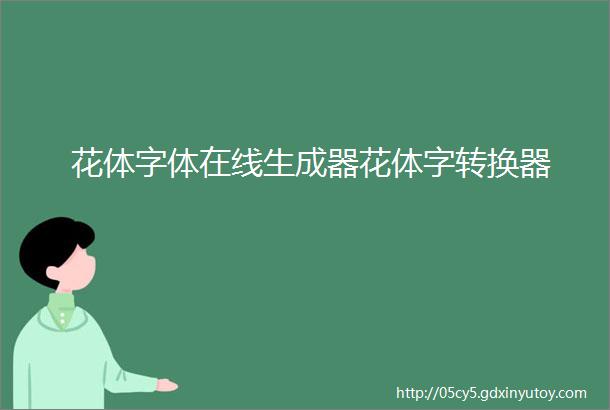 花体字体在线生成器花体字转换器

http://05cy5.gdxinyutoy.com